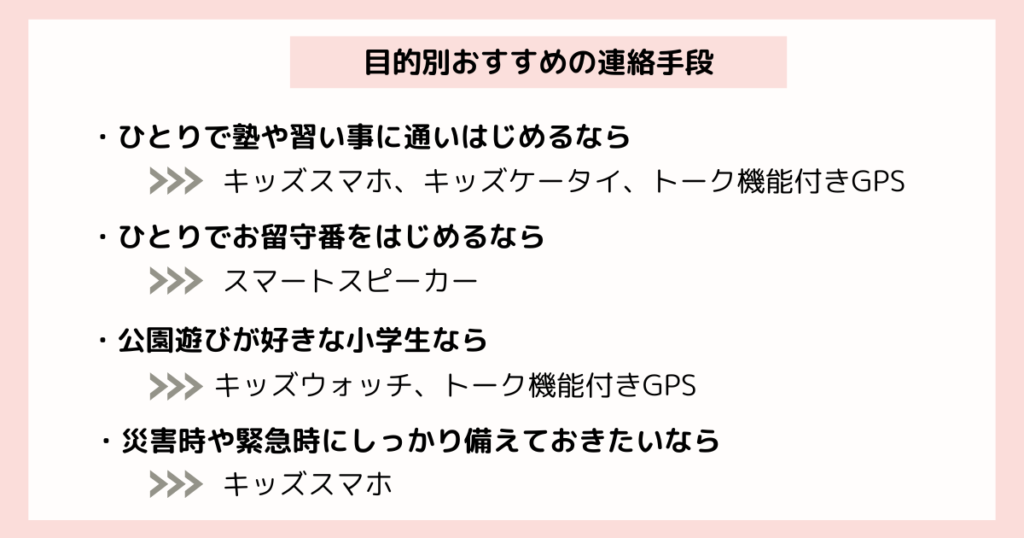 目的別おすすめの連絡手段

・ひとりで塾や習い事に通いはじめるなら
>>> キッズスマホ、キッズケータイ、トーク機能付きGPS

・ひとりでお留守番をはじめるなら
>>> スマートスピーカー

・公園遊びが好きな小学生なら
>>> キッズウォッチ、トーク機能付きGPS

・災害時や緊急時にしっかり備えておきたいなら
>>> キッズスマホ